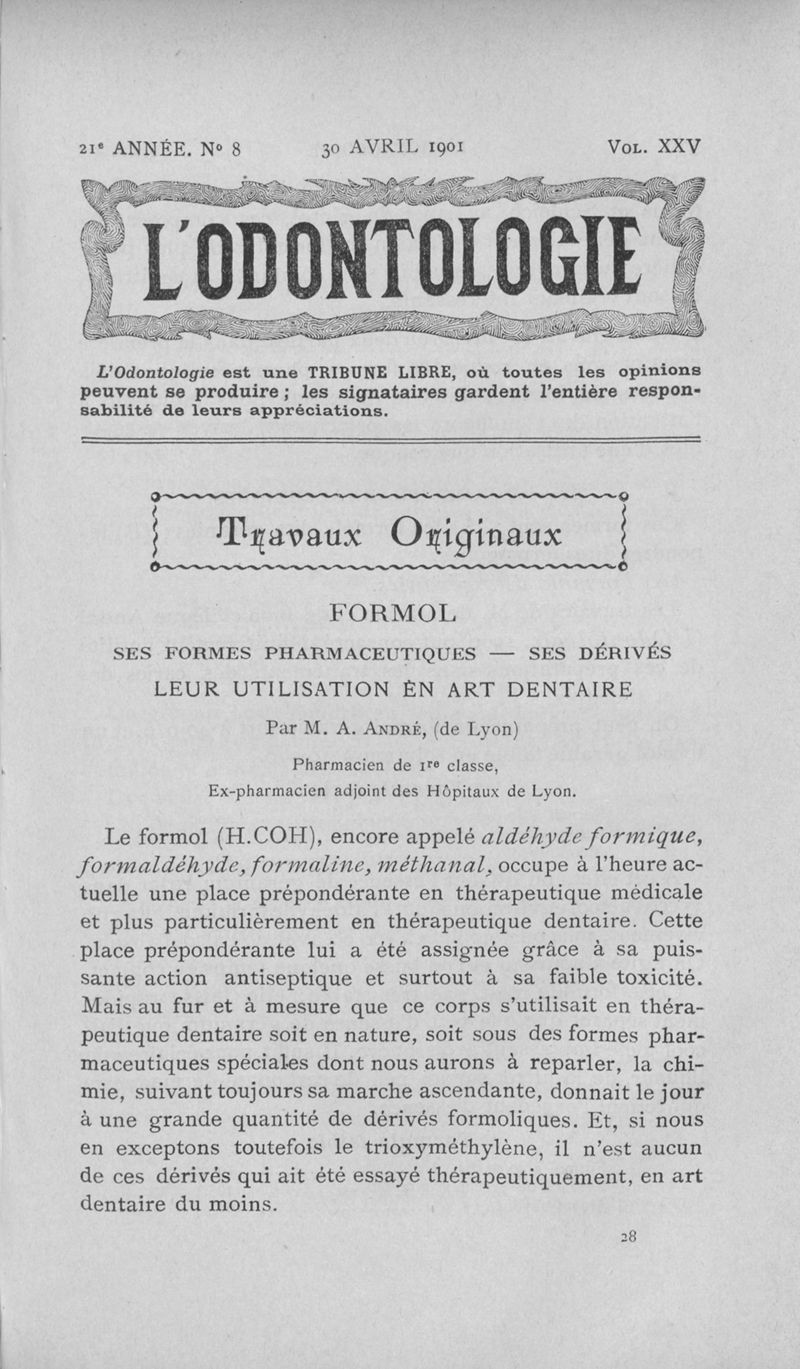 21e ANNÉE. N° 8    30 AVRIL 1901    VOL. XXV

L'ODONTOLOGIE

L'Odontologie est une TRIBUNE LIBRE, où toutes les opinions peuvent se produire ; les signataires gardent l'entière responsabilité de leurs appréciations.

Travaux Originaux

FORMOL

SES FORMES PHARMACEUTIQUES — SES DÉRIVÉS

LEUR UTILISATION EN ART DENTAIRE

Par M. A. ANDRÉ, (de Lyon)

Pharmacien de 1re classe,
Ex-pharmacien adjoint des Hôpitaux de Lyon.

Le formol (H.COH), encore appelé aldéhyde formique, formaldéhyde, formaline, méthanal, occupe à l'heure actuelle une place prépondérante en thérapeutique médicale et plus particulièrement en thérapeutique dentaire. Cette place prépondérante lui a été assignée grâce à sa puissante action antiseptique et surtout à sa faible toxicité. Mais au fur et à mesure que ce corps s'utilisait en thérapeutique dentaire soit en nature, soit sous des formes pharmaceutiques spéciales dont nous aurons à reparler, la chimie, suivant toujours sa marche ascendante, donnait le jour à une grande quantité de dérivés formoliques. Et, si nous en exceptons toutefois le trioxyméthylène, il n'est aucun de ces dérivés qui ait été essayé thérapeutiquement, en art dentaire du moins.

28